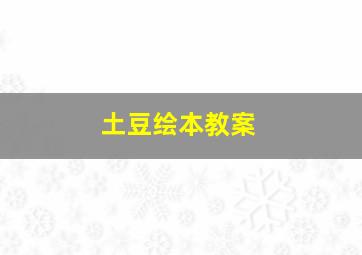 土豆绘本教案